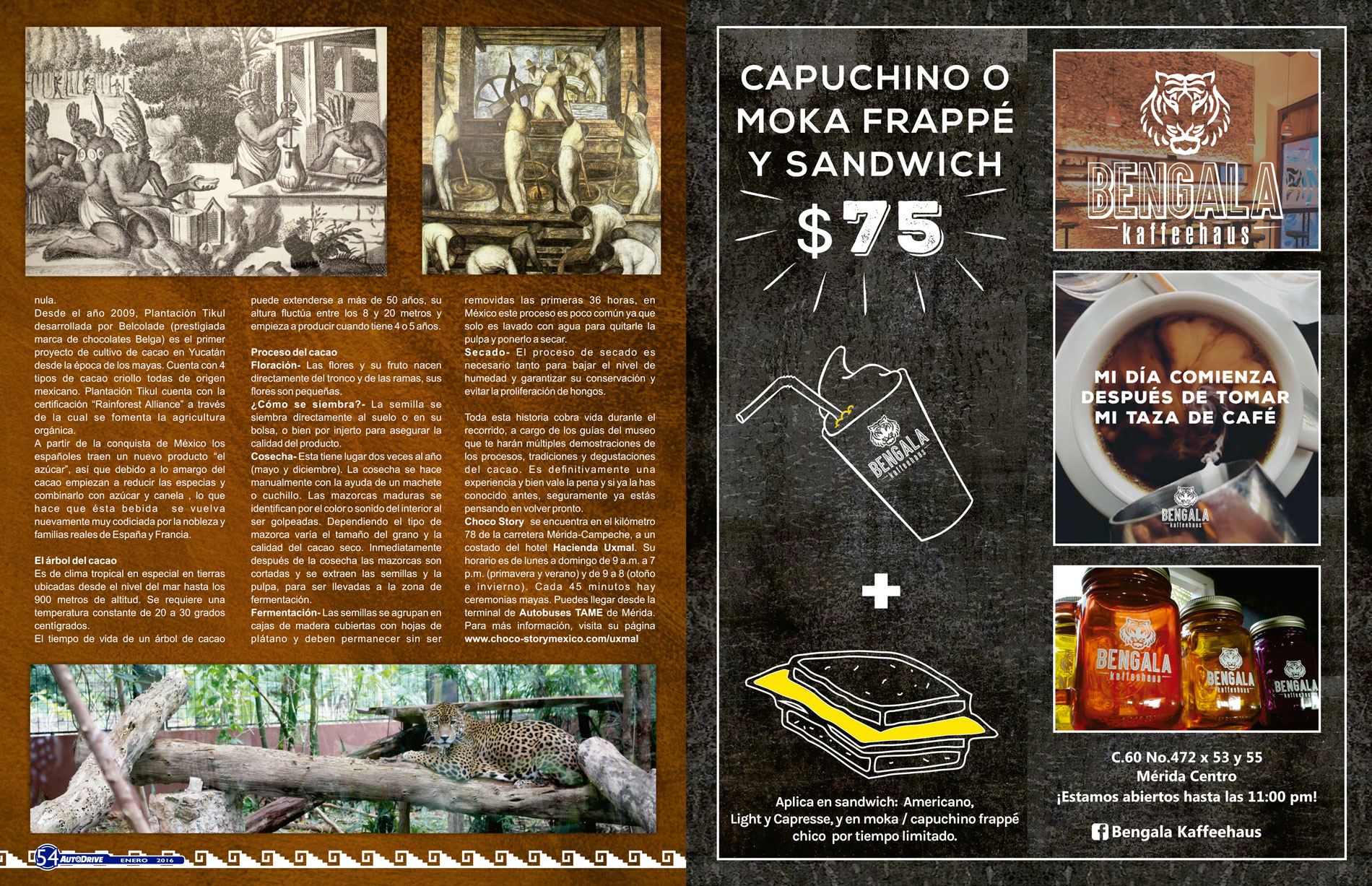 nula.
Desde el año 2009, Plantación Tikul desarrollada por Belcolade (prestigiada marca de chocolates Belga) es el primer proyecto de cultivo de cacao en Yucatán desde la época de los mayas. Cuenta con 4 tipos de cacao criollo todas de origen mexicano. Plantación Tikul cuenta con la certificación "Rainforest Alliance" a través de la cual se fomenta la agricultura orgánica.
A partir de la conquista de México los españoles traen un nuevo producto "el azúcar", así que debido a lo amargo del cacao empiezan a reducir las especias y combinarlo con azúcar y canela , lo que hace que ésta bebida se vuelva nuevamente muy codiciada por la nobleza y familias reales de España y Francia.

El árbol del cacao
Es de clima tropical en especial en tierras ubicadas desde el nivel del mar hasta los 900 metros de altitud. Se requiere una temperatura constante de 20 a 30 grados centígrados.
El tiempo de vida de un árbol de cacao puede extenderse a más de 50 años, su altura fluctúa entre los 8 y 20 metros y empieza a producir cuando tiene 4 o 5 años.

Proceso del cacao
Floración- Las flores y su fruto nacen directamente del tronco y de las ramas, sus flores son pequeñas.
¿Cómo se siembra?- La semilla se siembra directamente al suelo o en su bolsa, o bien por injerto para asegurar la calidad del producto.
Cosecha- Esta tiene lugar dos veces al año (mayo y diciembre). La cosecha se hace manualmente con la ayuda de un machete o cuchillo. Las mazorcas maduras se identifican por el color o sonido del interior al ser golpeadas. Dependiendo el tipo de mazorca varía el tamaño del grano y la calidad del cacao seco. Inmediatamente después de la cosecha las mazorcas son cortadas y se extraen las semillas y la pulpa, para ser llevadas a la zona de fermentación.
Fermentación- Las semillas se agrupan en cajas de madera cubiertas con hojas de plátano y deben permanecer sin ser removidas las primeras 36 horas, en México este proceso es poco común ya que solo es lavado con agua para quitarle la pulpa y ponerlo a secar.
Secado- El proceso de secado es necesario tanto para bajar el nivel de humedad y garantizar su conservación y evitar la proliferación de hongos.

Toda esta historia cobra vida durante el recorrido, a cargo de los guías del museo que te harán múltiples demostraciones de los procesos, tradiciones y degustaciones del cacao. Es definitivamente una experiencia y bien vale la pena y si ya la has conocido antes, seguramente ya estás pensando en volver pronto.
Choco Story se encuentra en el kilómetro 78 de la carretera Mérida-Campeche, a un costado del hotel Hacienda Uxmal. Su horario es de lunes a domingo de 9 a.m. a 7 p.m. (primavera y verano) y de 9 a 8 (otoño e invierno). Cada 45 minutos hay ceremonias mayas. Puedes llegar desde la terminal de Autobuses TAME de Mérida. Para más información, visita su página www.choco-storymexico.com/uxmal

54 AUTODRIVE ENERO 2016

CAPUCHINO O MOKA FRAPPÉ Y SANDWICH
$75
BENGALA kaffeehaus
+
Aplica en sandwich: Americano, Light y Capresse, y en moka / capuchino frappé chico por tiempo limitado.

BENGALA kaffeehaus

MI DÍA COMIENZA DESPUÉS DE TOMAR MI TAZA DE CAFÉ
BENGALA kaffeehaus

BENGALA kaffeehaus
BENGALA kaffeehaus
BENGALA kaffeehaus

C.60 No.472 x 53 y 55
Mérida Centro
¡Estamos abiertos hasta las 11:00 pm!
Bengala Kaffeehaus